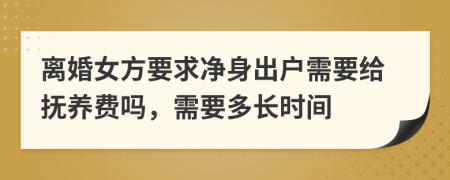 离婚女方要求净身出户需要给抚养费吗，需要多长时间